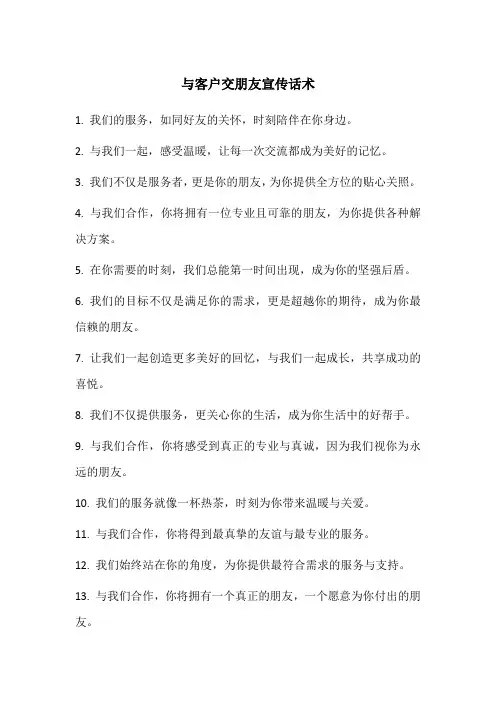 与客户交朋友宣传话术

1. 我们的服务，如同好友的关怀，时刻陪伴在你身边。

2. 与我们一起，感受温暖，让每一次交流都成为美好的记忆。

3. 我们不仅是服务者，更是你的朋友，为你提供全方位的贴心关照。

4. 与我们合作，你将拥有一位专业且可靠的朋友，为你提供各种解决方案。

5. 在你需要的时刻，我们总能第一时间出现，成为你的坚强后盾。

6. 我们的目标不仅是满足你的需求，更是超越你的期待，成为你最信赖的朋友。

7. 让我们一起创造更多美好的回忆，与我们一起成长，共享成功的喜悦。

8. 我们不仅提供服务，更关心你的生活，成为你生活中的好帮手。

9. 与我们合作，你将感受到真正的专业与真诚，因为我们视你为永远的朋友。

10. 我们的服务就像一杯热茶，时刻为你带来温暖与关爱。

11. 与我们合作，你将得到最真挚的友谊与最专业的服务。

12. 我们始终站在你的角度，为你提供最符合需求的服务与支持。

13. 与我们合作，你将拥有一个真正的朋友，一个愿意为你付出的朋友。